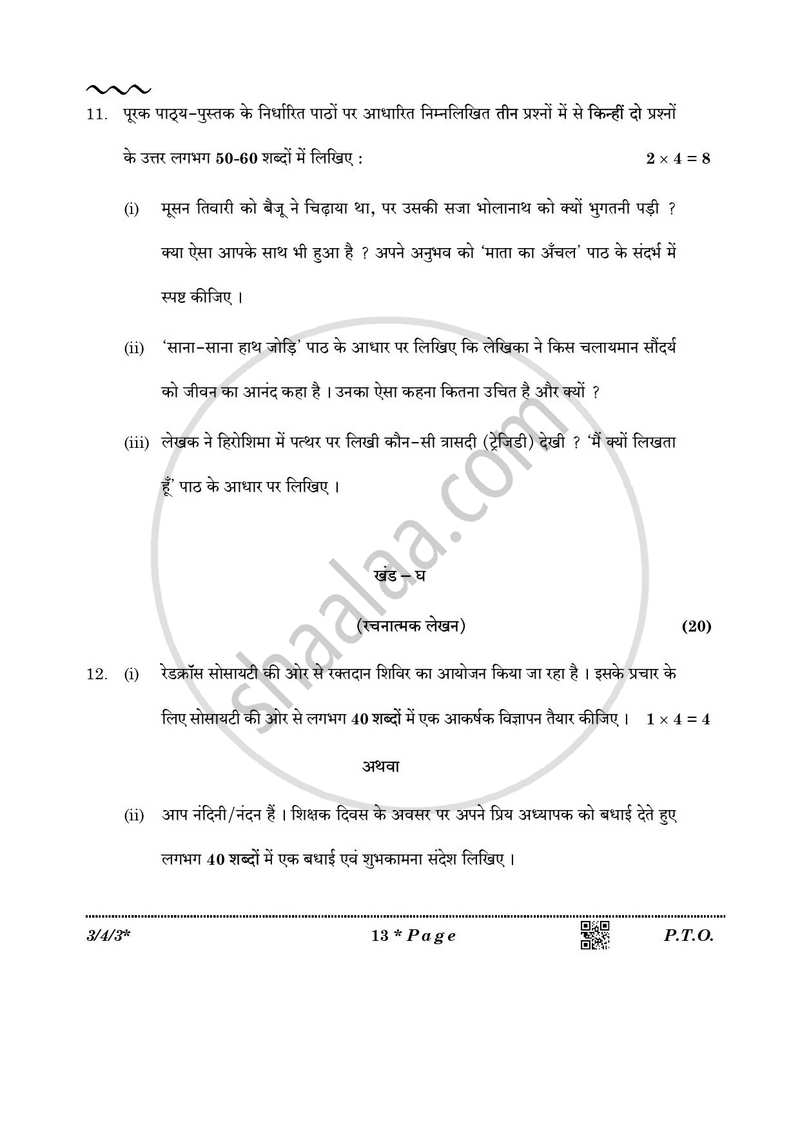 11. पूरक पाठ्य-पुस्तक के निर्धारित पाठों पर आधारित निम्नलिखित तीन प्रश्नों में से किन्हीं दो प्रश्नों के उत्तर लगभग 50-60 शब्दों में लिखिए : $2 \times 4 = 8$

(i) मूसन तिवारी को बैजू ने चिढ़ाया था, पर उसकी सजा भोलानाथ को क्यों भुगतनी पड़ी ? क्या ऐसा आपके साथ भी हुआ है ? अपने अनुभव को 'माता का अँचल' पाठ के संदर्भ में स्पष्ट कीजिए ।

(ii) 'साना-साना हाथ जोड़ि' पाठ के आधार पर लिखिए कि लेखिका ने किस चलायमान सौंदर्य को जीवन का आनंद कहा है । उनका ऐसा कहना कितना उचित है और क्यों ?

(iii) लेखक ने हिरोशिमा में पत्थर पर लिखी कौन-सी त्रासदी (ट्रेजिडी) देखी ? 'मैं क्यों लिखता हूँ' पाठ के आधार पर लिखिए ।

खंड – घ

(रचनात्मक लेखन) (20)

12. (i) रेडक्रॉस सोसायटी की ओर से रक्तदान शिविर का आयोजन किया जा रहा है । इसके प्रचार के लिए सोसायटी की ओर से लगभग 40 शब्दों में एक आकर्षक विज्ञापन तैयार कीजिए । $1 \times 4 = 4$

अथवा

(ii) आप नंदिनी/नंदन हैं । शिक्षक दिवस के अवसर पर अपने प्रिय अध्यापक को बधाई देते हुए लगभग 40 शब्दों में एक बधाई एवं शुभकामना संदेश लिखिए ।

3/4/3* 13 * Page P.T.O.

shaalaa.com